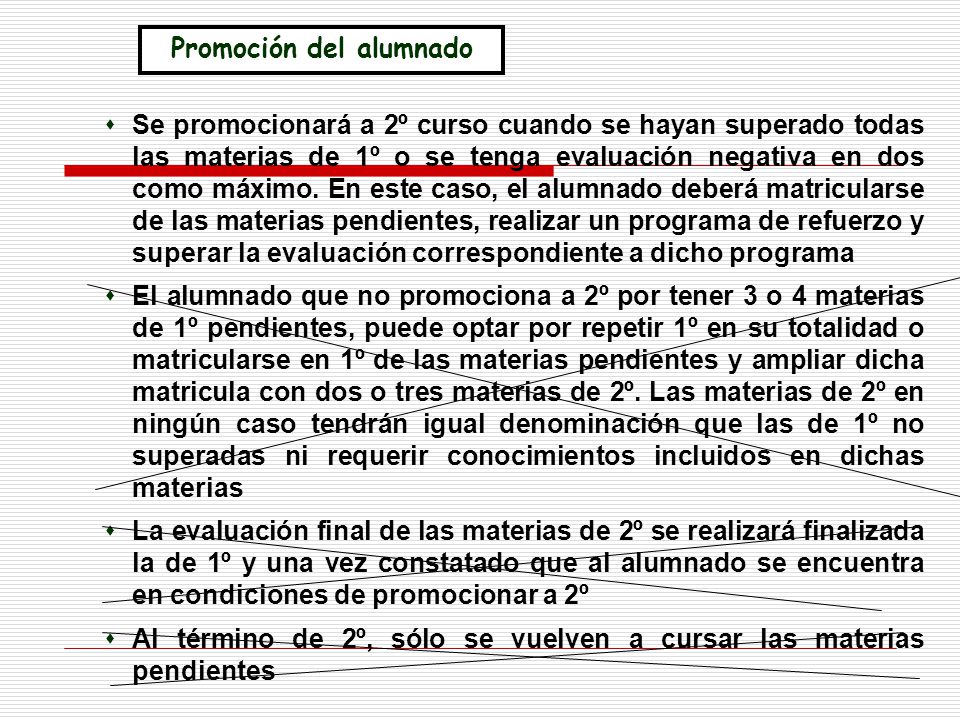 Promoción del alumnado

Se promocionará a 2º curso cuando se hayan superado todas las materias de 1º o se tenga evaluación negativa en dos como máximo. En este caso, el alumnado deberá matricularse de las materias pendientes, realizar un programa de refuerzo y superar la evaluación correspondiente a dicho programa

El alumnado que no promociona a 2º por tener 3 o 4 materias de 1º pendientes, puede optar por repetir 1º en su totalidad o matricularse en 1º de las materias pendientes y ampliar dicha matricula con dos o tres materias de 2º. Las materias de 2º en ningún caso tendrán igual denominación que las de 1º no superadas ni requerir conocimientos incluidos en dichas materias

La evaluación final de las materias de 2º se realizará finalizada la de 1º y una vez constatado que al alumnado se encuentra en condiciones de promocionar a 2º

Al término de 2º, sólo se vuelven a cursar las materias pendientes